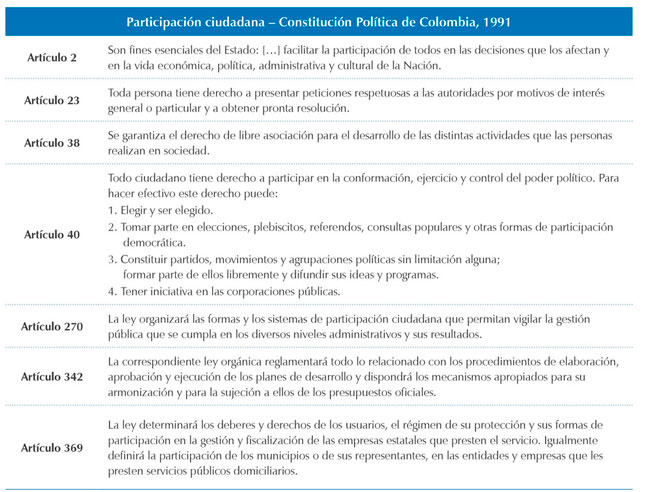 | Participación ciudadana – Constitución Política de Colombia, 1991 | |
|---|---|
| Artículo 2 | Son fines esenciales del Estado: [...] facilitar la participación de todos en las decisiones que los afectan y en la vida económica, política, administrativa y cultural de la Nación. |
| Artículo 23 | Toda persona tiene derecho a presentar peticiones respetuosas a las autoridades por motivos de interés general o particular y a obtener pronta resolución. |
| Artículo 38 | Se garantiza el derecho de libre asociación para el desarrollo de las distintas actividades que las personas realizan en sociedad. |
| Artículo 40 | Todo ciudadano tiene derecho a participar en la conformación, ejercicio y control del poder político. Para hacer efectivo este derecho puede: 1. Elegir y ser elegido. 2. Tomar parte en elecciones, plebiscitos, referendos, consultas populares y otras formas de participación democrática. 3. Constituir partidos, movimientos y agrupaciones políticas sin limitación alguna; formar parte de ellos libremente y difundir sus ideas y programas. 4. Tener iniciativa en las corporaciones públicas. |
| Artículo 270 | La ley organizará las formas y los sistemas de participación ciudadana que permitan vigilar la gestión pública que se cumpla en los diversos niveles administrativos y sus resultados. |
| Artículo 342 | La correspondiente ley orgánica reglamentará todo lo relacionado con los procedimientos de elaboración, aprobación y ejecución de los planes de desarrollo y dispondrá los mecanismos apropiados para su armonización y para la sujeción a ellos de los presupuestos oficiales. |
| Artículo 369 | La ley determinará los deberes y derechos de los usuarios, el régimen de su protección y sus formas de participación en la gestión y fiscalización de las empresas estatales que presten el servicio. Igualmente definirá la participación de los municipios o de sus representantes, en las entidades y empresas que les presten servicios públicos domiciliarios. |